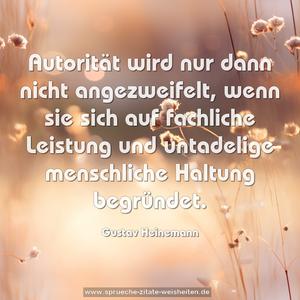 Autorität wird nur dann nicht angezweifelt, wenn sie sich auf fachliche Leistung und untadelige menschliche Haltung begründet.

Gustav Heinemann

www.sprueche-zitate-weisheiten.de